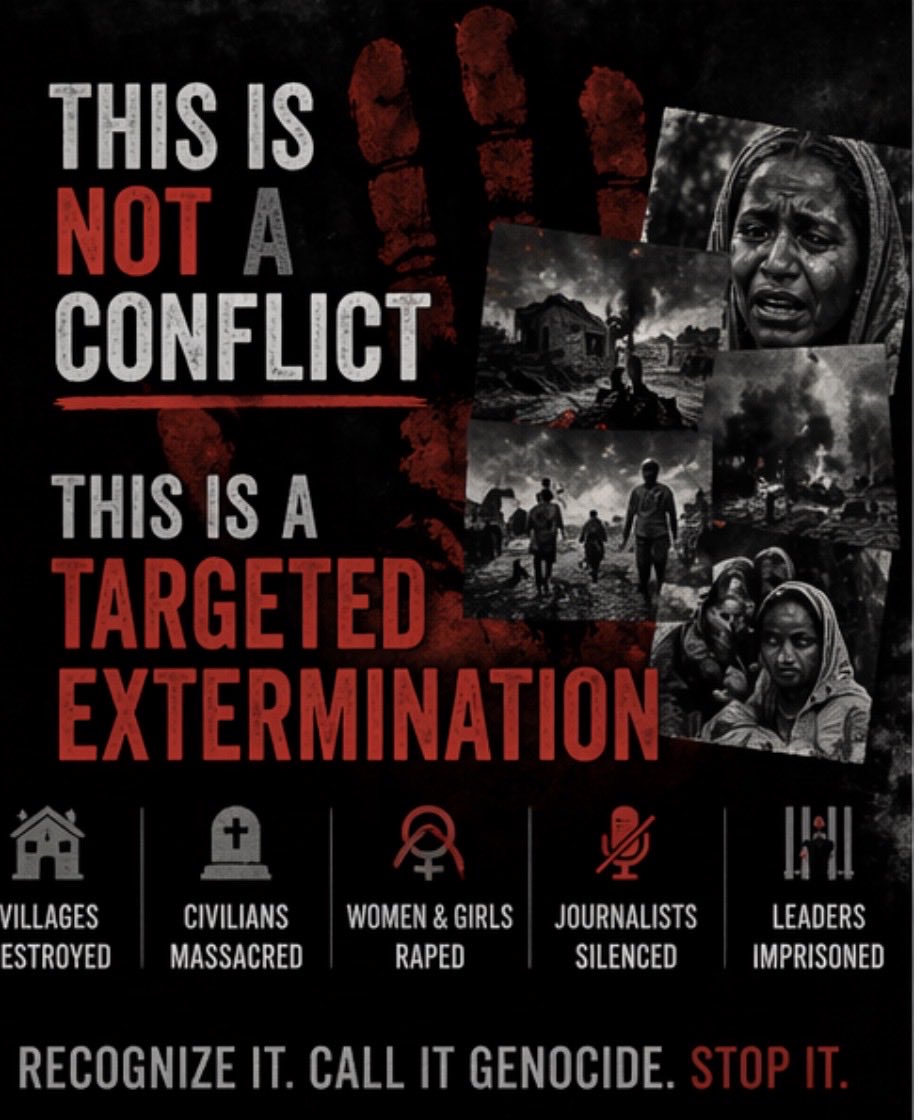 THIS IS NOT A CONFLICT

THIS IS A TARGETED EXTERMINATION

VILLAGES ESTROYED

CIVILIANS MASSACRED

WOMEN & GIRLS RAPED

JOURNALISTS SILENCED

LEADERS IMPRISONED

RECOGNIZE IT. CALL IT GENOCIDE. STOP IT.